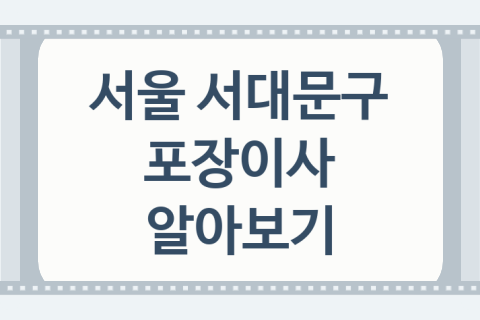 서울 서대문구
포장이사
알아보기